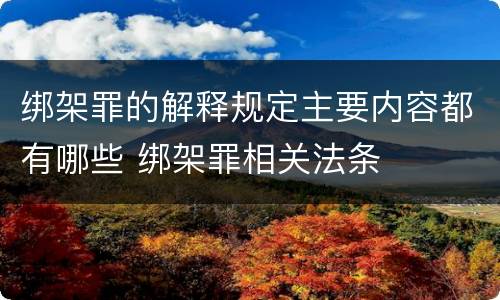 绑架罪的解释规定主要内容都有哪些 绑架罪相关法条